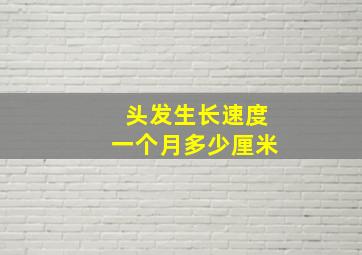 头发生长速度
一个月多少厘米